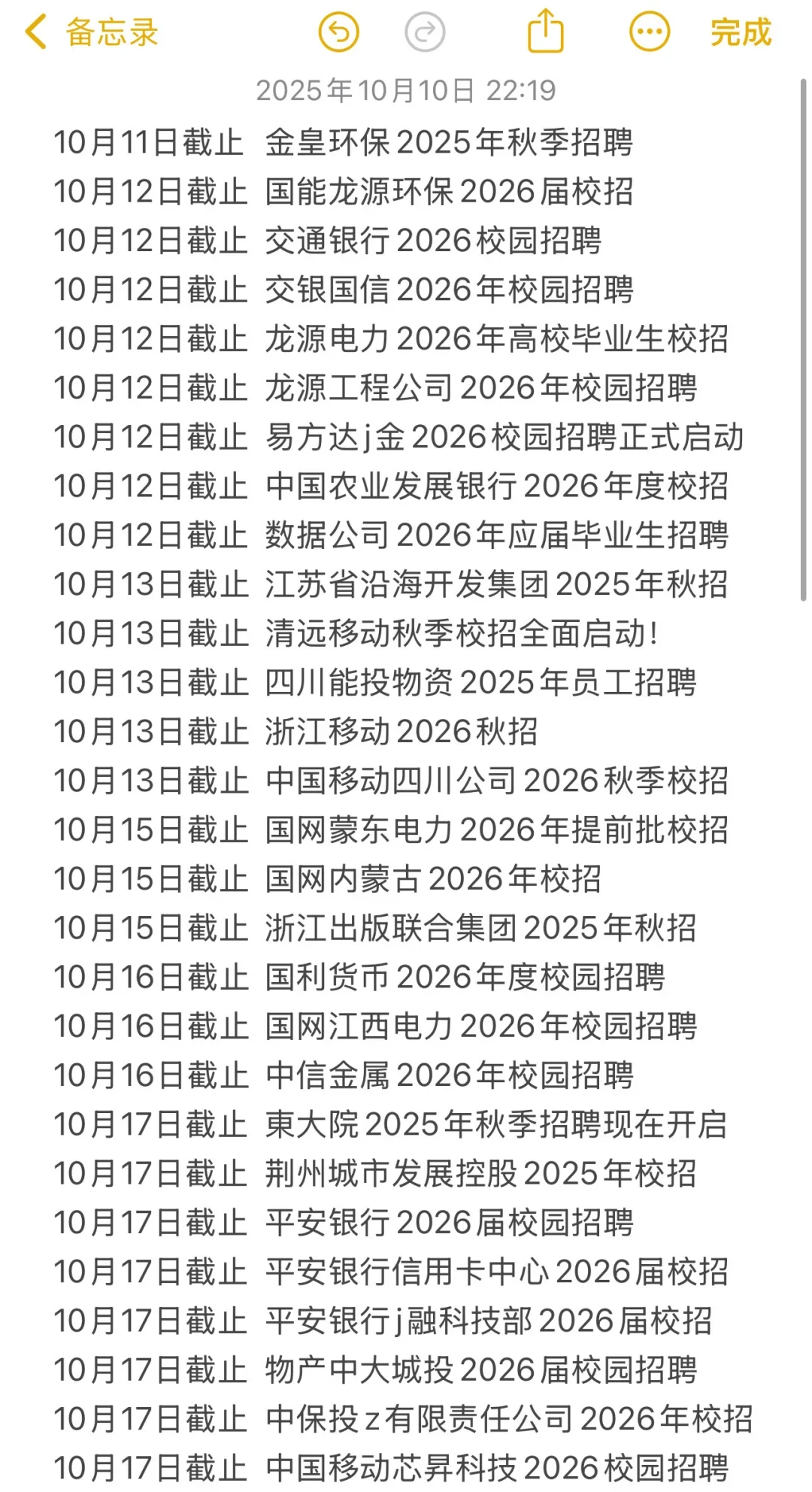 备忘录

完成

2025年10月10日 22:19

10月11日截止 金皇环保2025年秋季招聘
10月12日截止 国能龙源环保2026届校招
10月12日截止 交通银行2026校园招聘
10月12日截止 交银国信2026年校园招聘
10月12日截止 龙源电力2026年高校毕业生校招
10月12日截止 龙源工程公司2026年校园招聘
10月12日截止 易方达j金2026校园招聘正式启动
10月12日截止 中国农业发展银行2026年度校招
10月12日截止 数据公司2026年应届毕业生招聘
10月13日截止 江苏省沿海开发集团2025年秋招
10月13日截止 清远移动秋季校招全面启动!
10月13日截止 四川能投物资2025年员工招聘
10月13日截止 浙江移动2026秋招
10月13日截止 中国移动四川公司2026秋季校招
10月15日截止 国网蒙东电力2026年提前批校招
10月15日截止 国网内蒙古2026年校招
10月15日截止 浙江出版联合集团2025年秋招
10月16日截止 国利货币2026年度校园招聘
10月16日截止 国网江西电力2026年校园招聘
10月16日截止 中信金属2026年校园招聘
10月17日截止 東大院2025年秋季招聘现在开启
10月17日截止 荆州城市发展控股2025年校招
10月17日截止 平安银行2026届校园招聘
10月17日截止 平安银行信用卡中心2026届校招
10月17日截止 平安银行j融科技部2026届校招
10月17日截止 物产中大城投2026届校园招聘
10月17日截止 中保投z有限责任公司2026年校招
10月17日截止 中国移动芯昇科技2026校园招聘